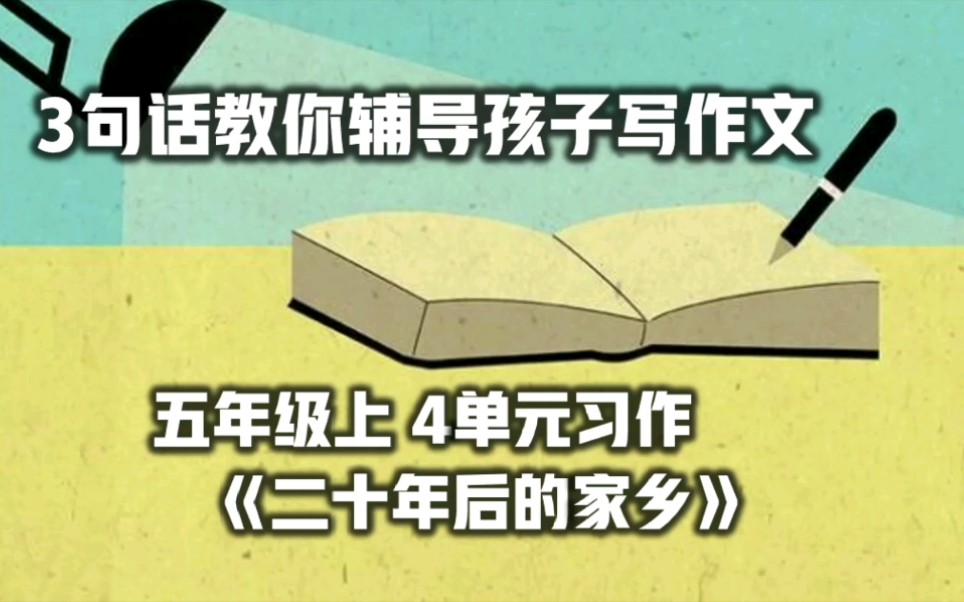 3句话教你辅导孩子写作文

五年级上 4单元习作
《二十年后的家乡》